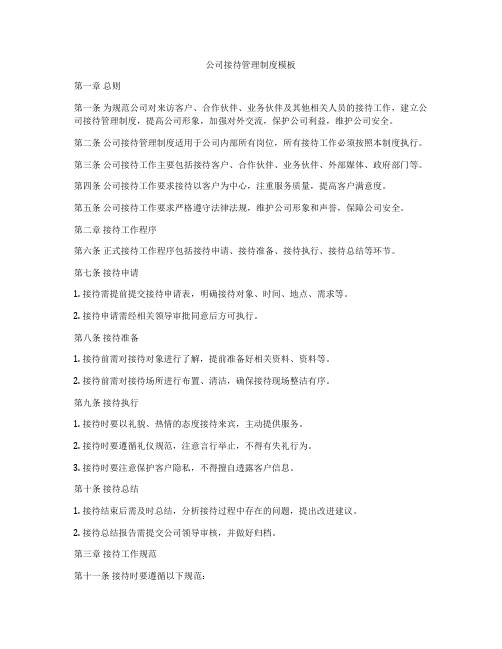 公司接待管理制度模板

第一章 总则

第一条 为规范公司对来访客户、合作伙伴、业务伙伴及其他相关人员的接待工作，建立公司接待管理制度，提高公司形象，加强对外交流，保护公司利益，维护公司安全。

第二条 公司接待管理制度适用于公司内部所有岗位，所有接待工作必须按照本制度执行。

第三条 公司接待工作主要包括接待客户、合作伙伴、业务伙伴、外部媒体、政府部门等。

第四条 公司接待工作要求接待以客户为中心，注重服务质量，提高客户满意度。

第五条 公司接待工作要求严格遵守法律法规，维护公司形象和声誉，保障公司安全。

第二章 接待工作程序

第六条 正式接待工作程序包括接待申请、接待准备、接待执行、接待总结等环节。

第七条 接待申请

1. 接待需提前提交接待申请表，明确接待对象、时间、地点、需求等。

2. 接待申请需经相关领导审批同意后方可执行。

第八条 接待准备

1. 接待前需对接待对象进行了解，提前准备好相关资料、资料等。

2. 接待前需对接待场所进行布置、清洁，确保接待现场整洁有序。

第九条 接待执行

1. 接待时要以礼貌、热情的态度接待来宾，主动提供服务。

2. 接待时要遵循礼仪规范，注意言行举止，不得有失礼行为。

3. 接待时要注意保护客户隐私，不得擅自透露客户信息。

第十条 接待总结

1. 接待结束后需及时总结，分析接待过程中存在的问题，提出改进建议。

2. 接待总结报告需提交公司领导审核，并做好归档。

第三章 接待工作规范

第十一条 接待时要遵循以下规范：